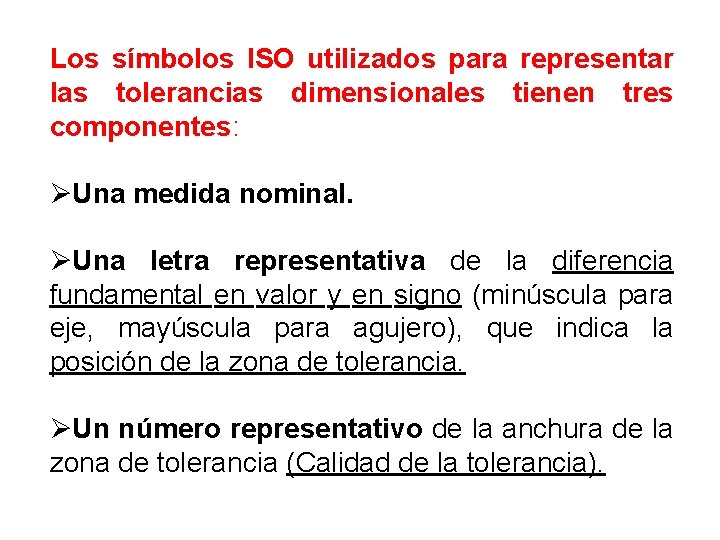 Los símbolos ISO utilizados para representar las tolerancias dimensionales tienen tres componentes:

➢Una medida nominal.

➢Una letra representativa de la diferencia fundamental en valor y en signo (minúscula para eje, mayúscula para agujero), que indica la posición de la zona de tolerancia.

➢Un número representativo de la anchura de la zona de tolerancia (Calidad de la tolerancia).